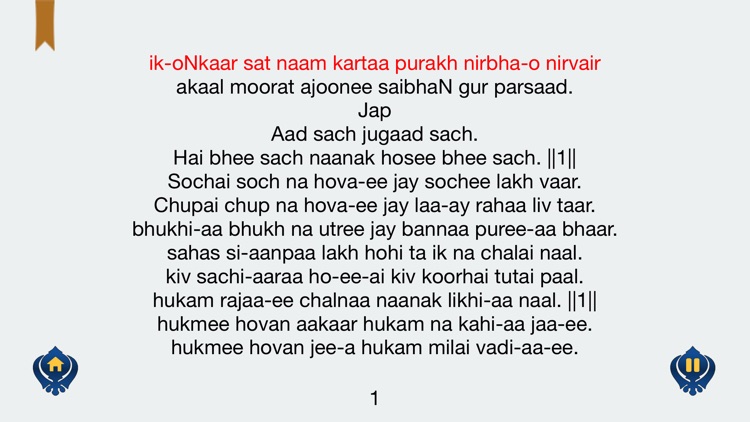 ik-oNkaar sat naam kartaa purakh nirbha-o nirvair
akaal moorat ajoonee saibhaN gur parsaad.
Jap
Aad sach jugaad sach.
Hai bhee sach naanak hosee bhee sach. ||1||
Sochai soch na hova-ee jay sochee lakh vaar.
Chupai chup na hova-ee jay laa-ay rahaa liv taar.
bhukhi-aa bhukh na utree jay bannaa puree-aa bhaar.
sahas si-aanpaa lakh hohi ta ik na chalai naal.
kiv sachi-aaraa ho-ee-ai kiv koorhai tutai paal.
hukam rajaa-ee chalnaa naanak likhi-aa naal. ||1||
hukmee hovan aakaar hukam na kahi-aa jaa-ee.
hukmee hovan jee-a hukam milai vadi-aa-ee.

1